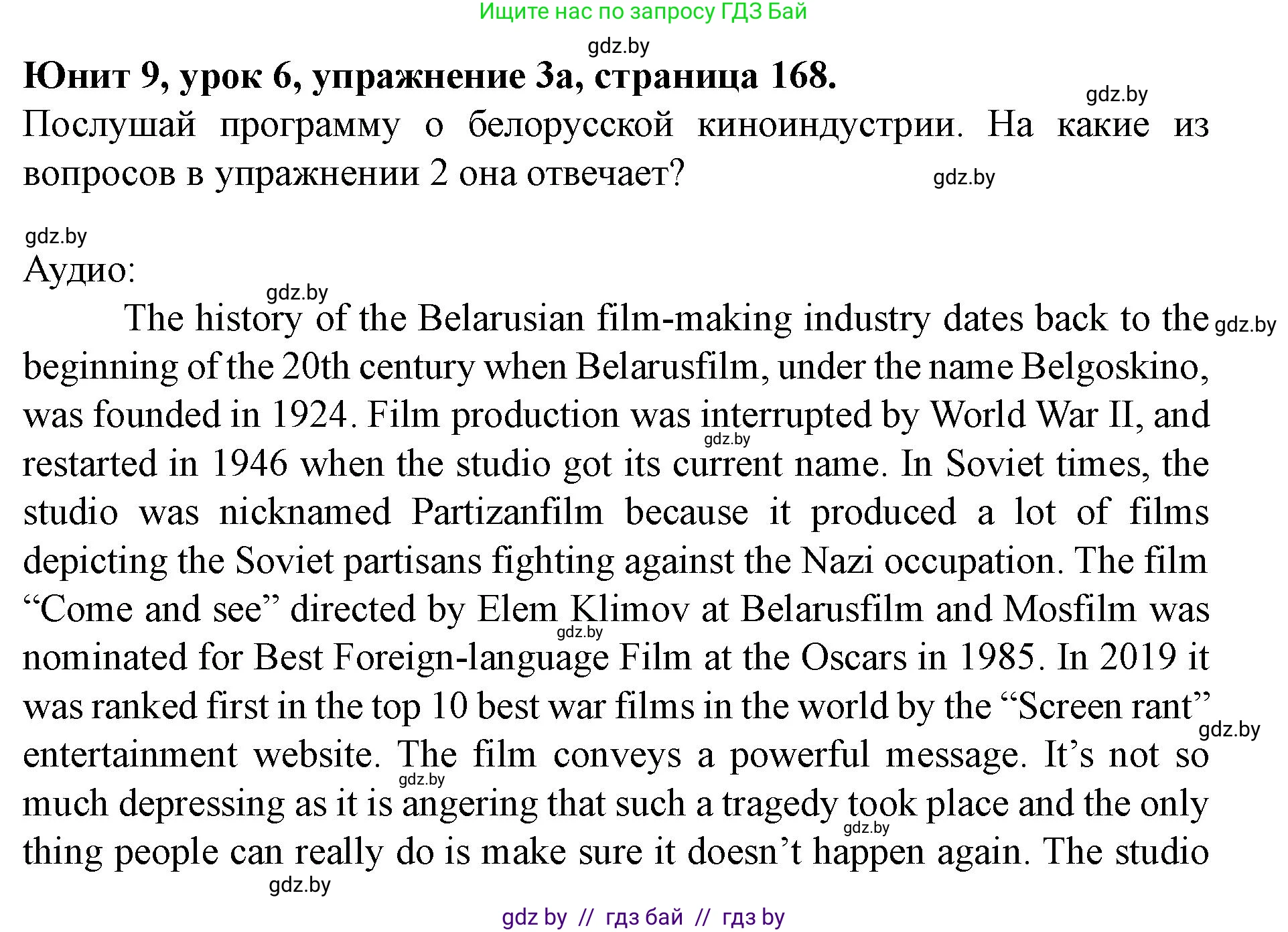 Ищите нас по запросу ГДЗ Бай

gdz.by

Юнит 9, урок 6, упражнение 3а, страница 168.

gdz.by

Послушай программу о белорусской киноиндустрии. На какие из вопросов в упражнении 2 она отвечает?

gdz.by

gdz.by

Аудио:

gdz.by

The history of the Belarusian film-making industry dates back to the beginning of the 20th century when Belarusfilm, under the name Belgoskino, was founded in 1924. Film production was interrupted by World War II, and restarted in 1946 when the studio got its current name. In Soviet times, the studio was nicknamed Partizanfilm because it produced a lot of films depicting the Soviet partisans fighting against the Nazi occupation. The film “Come and see” directed by Elem Klimov at Belarusfilm and Mosfilm was nominated for Best Foreign-language Film at the Oscars in 1985. In 2019 it was ranked first in the top 10 best war films in the world by the “Screen rant” entertainment website. The film conveys a powerful message. It’s not so much depressing as it is angering that such a tragedy took place and the only thing people can really do is make sure it doesn’t happen again. The studio

gdz.by

gdz.by

gdz.by

gdz.by

gdz.by

gdz.by

gdz.by

gdz by // гдз бай // гдз by